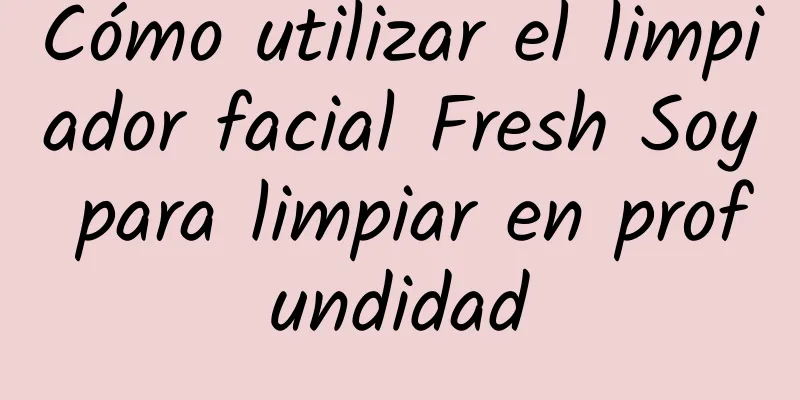 Cómo utilizar el limpiador facial Fresh Soy para limpiar en profundidad